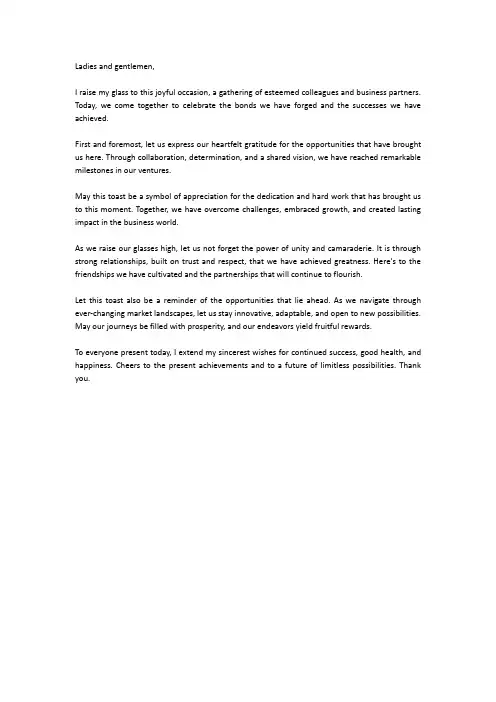 Ladies and gentlemen,

I raise my glass to this joyful occasion, a gathering of esteemed colleagues and business partners. Today, we come together to celebrate the bonds we have forged and the successes we have achieved.

First and foremost, let us express our heartfelt gratitude for the opportunities that have brought us here. Through collaboration, determination, and a shared vision, we have reached remarkable milestones in our ventures.

May this toast be a symbol of appreciation for the dedication and hard work that has brought us to this moment. Together, we have overcome challenges, embraced growth, and created lasting impact in the business world.

As we raise our glasses high, let us not forget the power of unity and camaraderie. It is through strong relationships, built on trust and respect, that we have achieved greatness. Here's to the friendships we have cultivated and the partnerships that will continue to flourish.

Let this toast also be a reminder of the opportunities that lie ahead. As we navigate through ever-changing market landscapes, let us stay innovative, adaptable, and open to new possibilities. May our journeys be filled with prosperity, and our endeavors yield fruitful rewards.

To everyone present today, I extend my sincerest wishes for continued success, good health, and happiness. Cheers to the present achievements and to a future of limitless possibilities. Thank you.